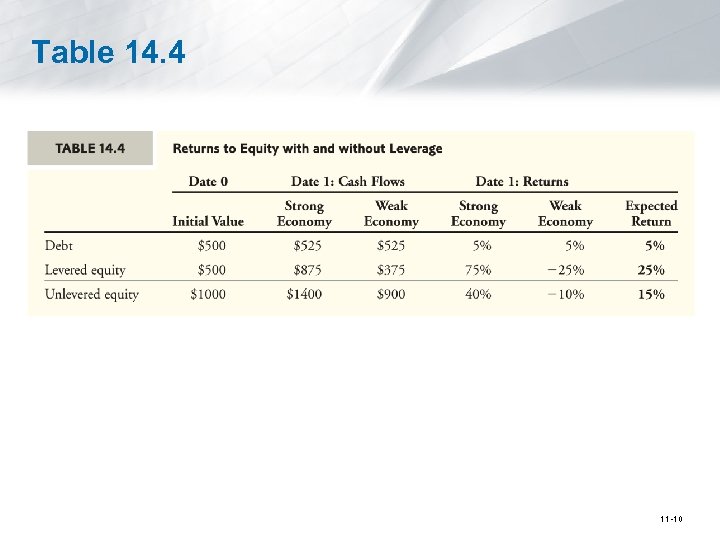 Table 14.4

TABLE 14.4 Returns to Equity with and without Leverage

| | Date 0 | Date 1: Cash Flows | | Date 1: Returns | | |
|---|---|---|---|---|---|---|
| | Initial Value | Strong Economy | Weak Economy | Strong Economy | Weak Economy | Expected Return |
| Debt | $500 | $525 | $525 | 5% | 5% | 5% |
| Levered equity | $500 | $875 | $375 | 75% | −25% | 25% |
| Unlevered equity | $1000 | $1400 | $900 | 40% | −10% | 15% |

11-10